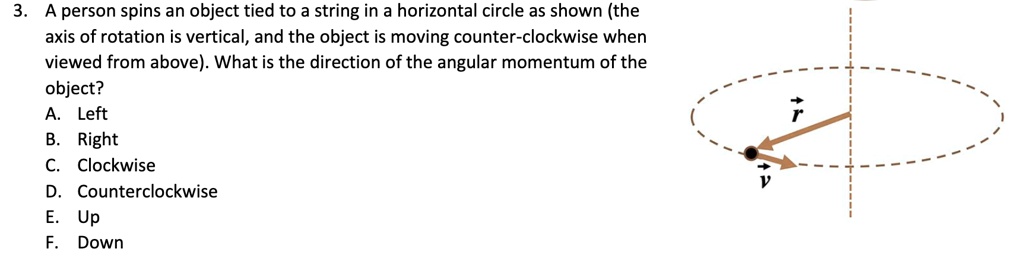 3. A person spins an object tied to a string in a horizontal circle as shown (the axis of rotation is vertical, and the object is moving counter-clockwise when viewed from above). What is the direction of the angular momentum of the object?
A. Left
B. Right
C. Clockwise
D. Counterclockwise
E. Up
F. Down

$\vec{r}$

$\vec{v}$